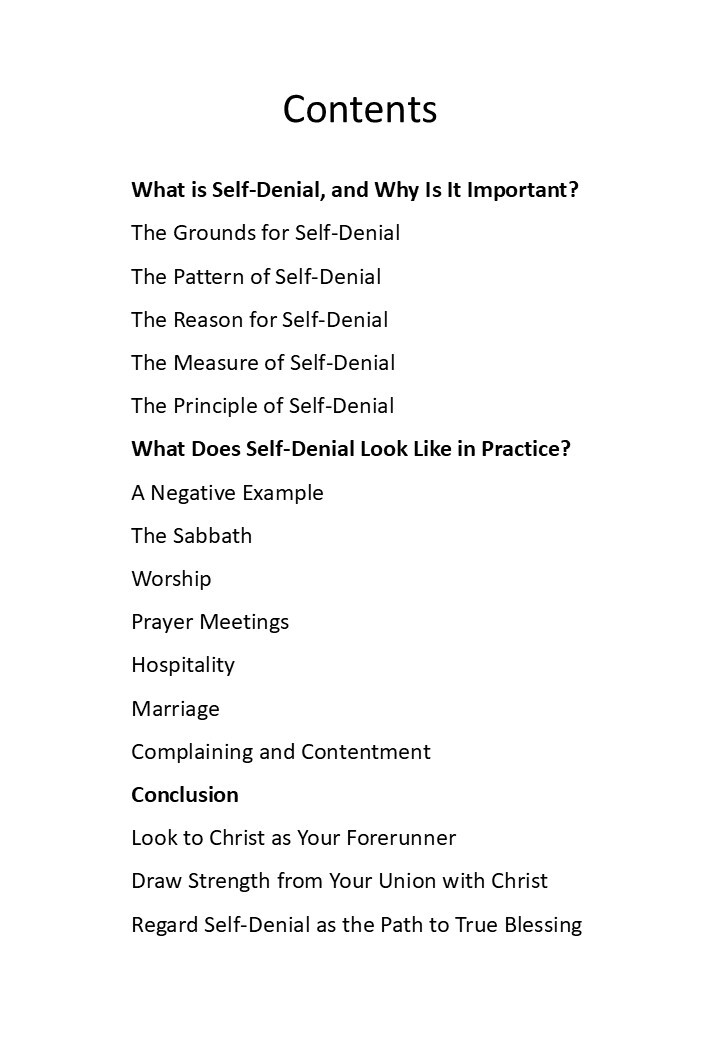 Contents

What is Self-Denial, and Why Is It Important?

The Grounds for Self-Denial

The Pattern of Self-Denial

The Reason for Self-Denial

The Measure of Self-Denial

The Principle of Self-Denial

What Does Self-Denial Look Like in Practice?

A Negative Example

The Sabbath

Worship

Prayer Meetings

Hospitality

Marriage

Complaining and Contentment

Conclusion

Look to Christ as Your Forerunner

Draw Strength from Your Union with Christ

Regard Self-Denial as the Path to True Blessing